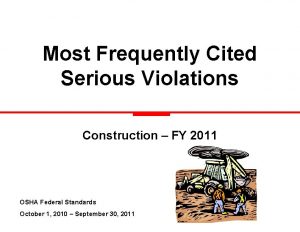 Most Frequently Cited Serious Violations

Construction – FY 2011

OSHA Federal Standards

October 1, 2010 – September 30, 2011